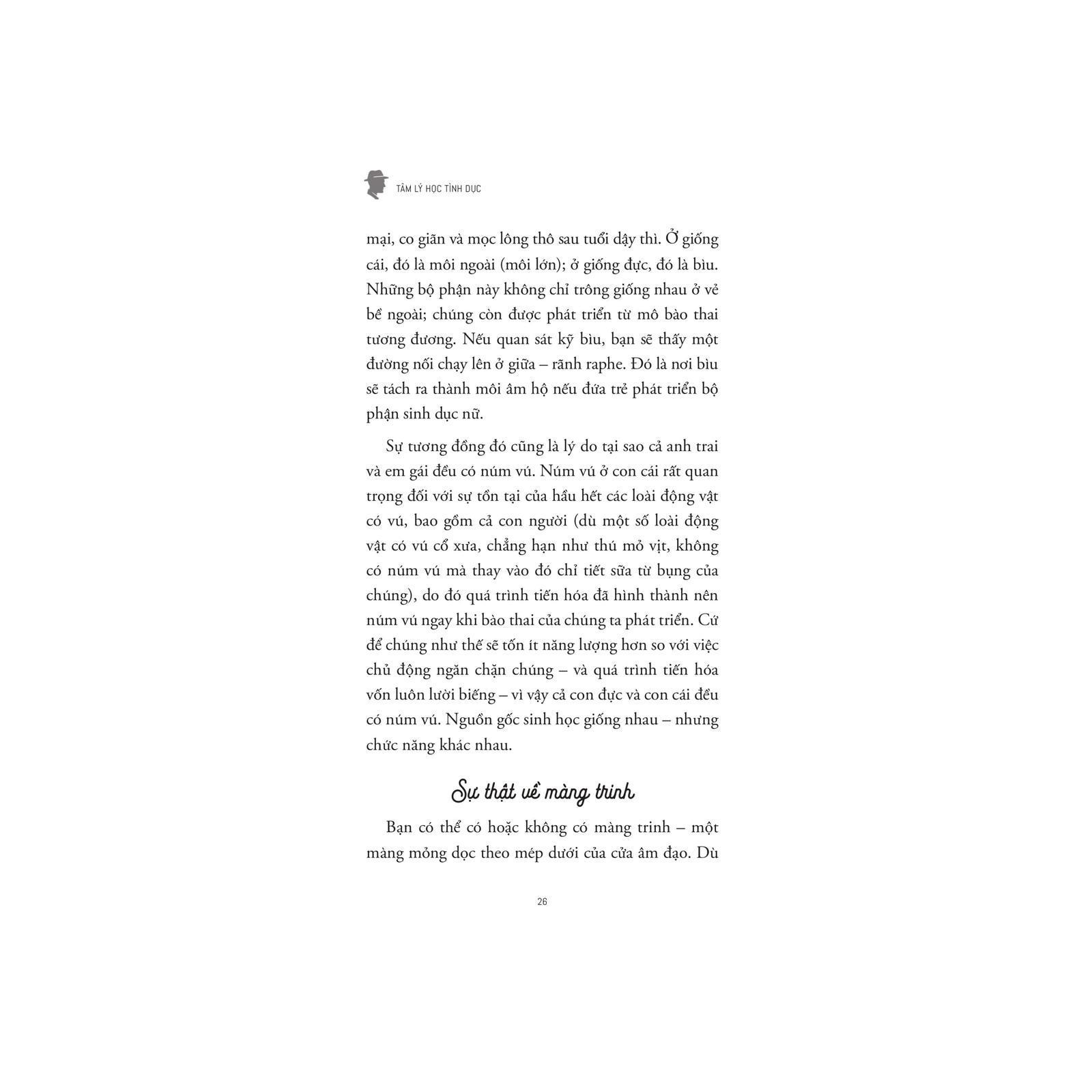 TÂM LÝ HỌC TÌNH DỤC

mại, co giãn và mọc lông thô sau tuổi dậy thì. Ở giống cái, đó là môi ngoài (môi lớn); ở giống đực, đó là bìu. Những bộ phận này không chỉ trông giống nhau ở vẻ bề ngoài; chúng còn được phát triển từ mô bào thai tương đương. Nếu quan sát kỹ bìu, bạn sẽ thấy một đường nối chạy lên ở giữa – rãnh raphe. Đó là nơi bìu sẽ tách ra thành môi âm hộ nếu đứa trẻ phát triển bộ phận sinh dục nữ.

Sự tương đồng đó cũng là lý do tại sao cả anh trai và em gái đều có núm vú. Núm vú ở con cái rất quan trọng đối với sự tồn tại của hầu hết các loài động vật có vú, bao gồm cả con người (dù một số loài động vật có vú cổ xưa, chẳng hạn như thú mỏ vịt, không có núm vú mà thay vào đó chỉ tiết sữa từ bụng của chúng), do đó quá trình tiến hóa đã hình thành nên núm vú ngay khi bào thai của chúng ta phát triển. Cứ để chúng như thế sẽ tốn ít năng lượng hơn so với việc chủ động ngăn chặn chúng – và quá trình tiến hóa vốn luôn lười biếng – vì vậy cả con đực và con cái đều có núm vú. Nguồn gốc sinh học giống nhau – nhưng chức năng khác nhau.

Sự thật về màng trinh

Bạn có thể có hoặc không có màng trinh – một màng mỏng dọc theo mép dưới của cửa âm đạo. Dù

26